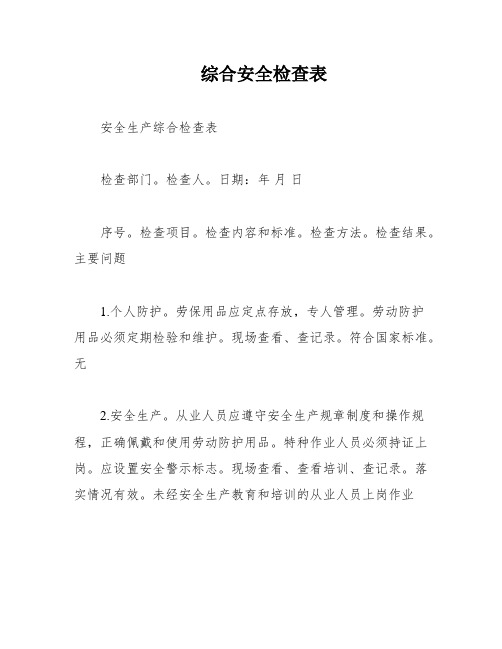 综合安全检查表

安全生产综合检查表

检查部门。检查人。日期：年 月 日

序号。检查项目。检查内容和标准。检查方法。检查结果。主要问题

1.个人防护。劳保用品应定点存放，专人管理。劳动防护用品必须定期检验和维护。现场查看、查记录。符合国家标准。无

2.安全生产。从业人员应遵守安全生产规章制度和操作规程，正确佩戴和使用劳动防护用品。特种作业人员必须持证上岗。应设置安全警示标志。现场查看、查看培训、查记录。落实情况有效。未经安全生产教育和培训的从业人员上岗作业